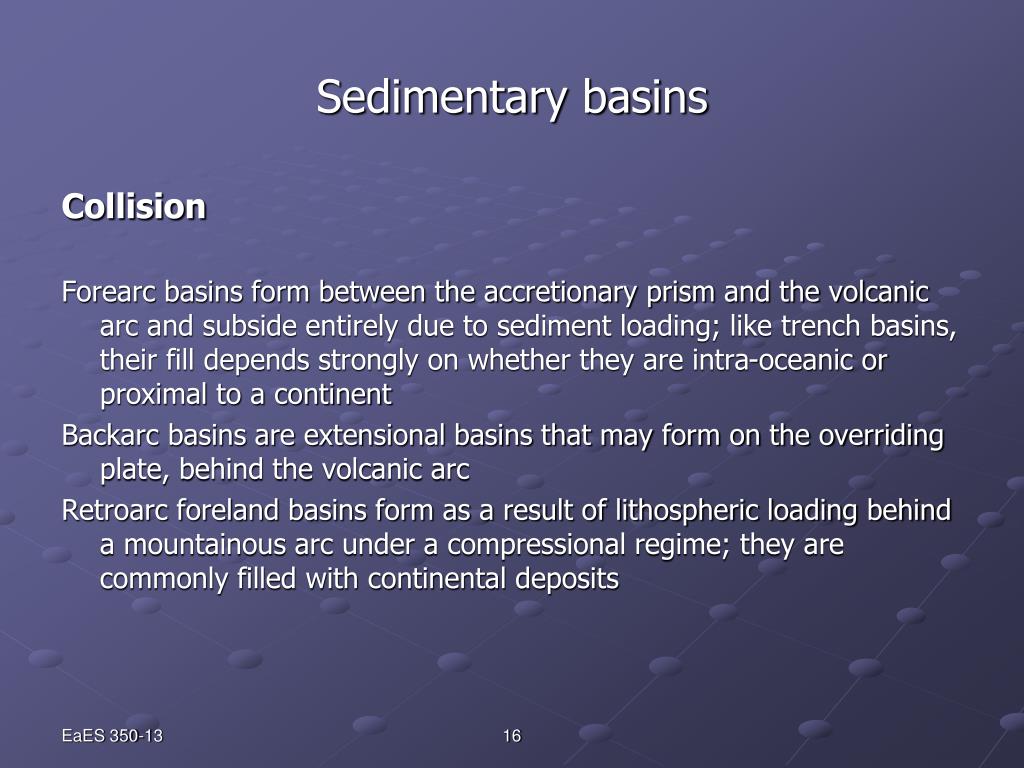 Sedimentary basins

Collision

Forearc basins form between the accretionary prism and the volcanic arc and subside entirely due to sediment loading; like trench basins, their fill depends strongly on whether they are intra-oceanic or proximal to a continent

Backarc basins are extensional basins that may form on the overriding plate, behind the volcanic arc

Retroarc foreland basins form as a result of lithospheric loading behind a mountainous arc under a compressional regime; they are commonly filled with continental deposits

EaES 350-13

16